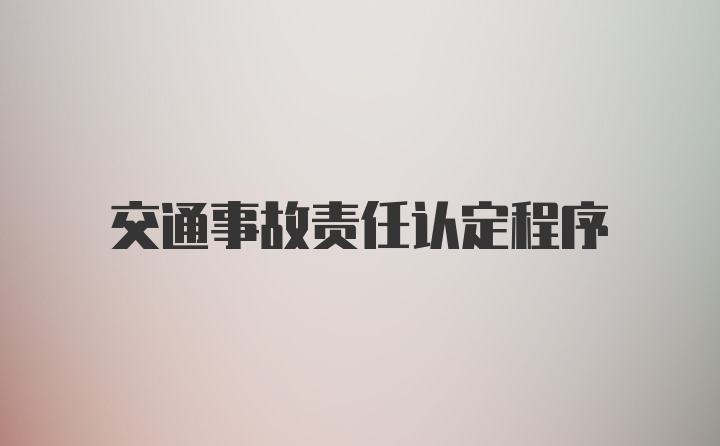 交通事故责任认定程序